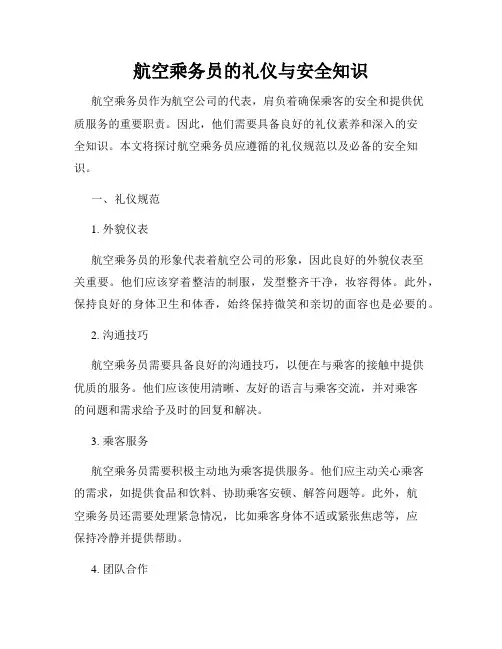 航空乘务员的礼仪与安全知识

航空乘务员作为航空公司的代表，肩负着确保乘客的安全和提供优质服务的重要职责。因此，他们需要具备良好的礼仪素养和深入的安全知识。本文将探讨航空乘务员应遵循的礼仪规范以及必备的安全知识。

一、礼仪规范

1. 外貌仪表

航空乘务员的形象代表着航空公司的形象，因此良好的外貌仪表至关重要。他们应该穿着整洁的制服，发型整齐干净，妆容得体。此外，保持良好的身体卫生和体香，始终保持微笑和亲切的面容也是必要的。

2. 沟通技巧

航空乘务员需要具备良好的沟通技巧，以便在与乘客的接触中提供优质的服务。他们应该使用清晰、友好的语言与乘客交流，并对乘客的问题和需求给予及时的回复和解决。

3. 乘客服务

航空乘务员需要积极主动地为乘客提供服务。他们应主动关心乘客的需求，如提供食品和饮料、协助乘客安顿、解答问题等。此外，航空乘务员还需要处理紧急情况，比如乘客身体不适或紧张焦虑等，应保持冷静并提供帮助。

4. 团队合作